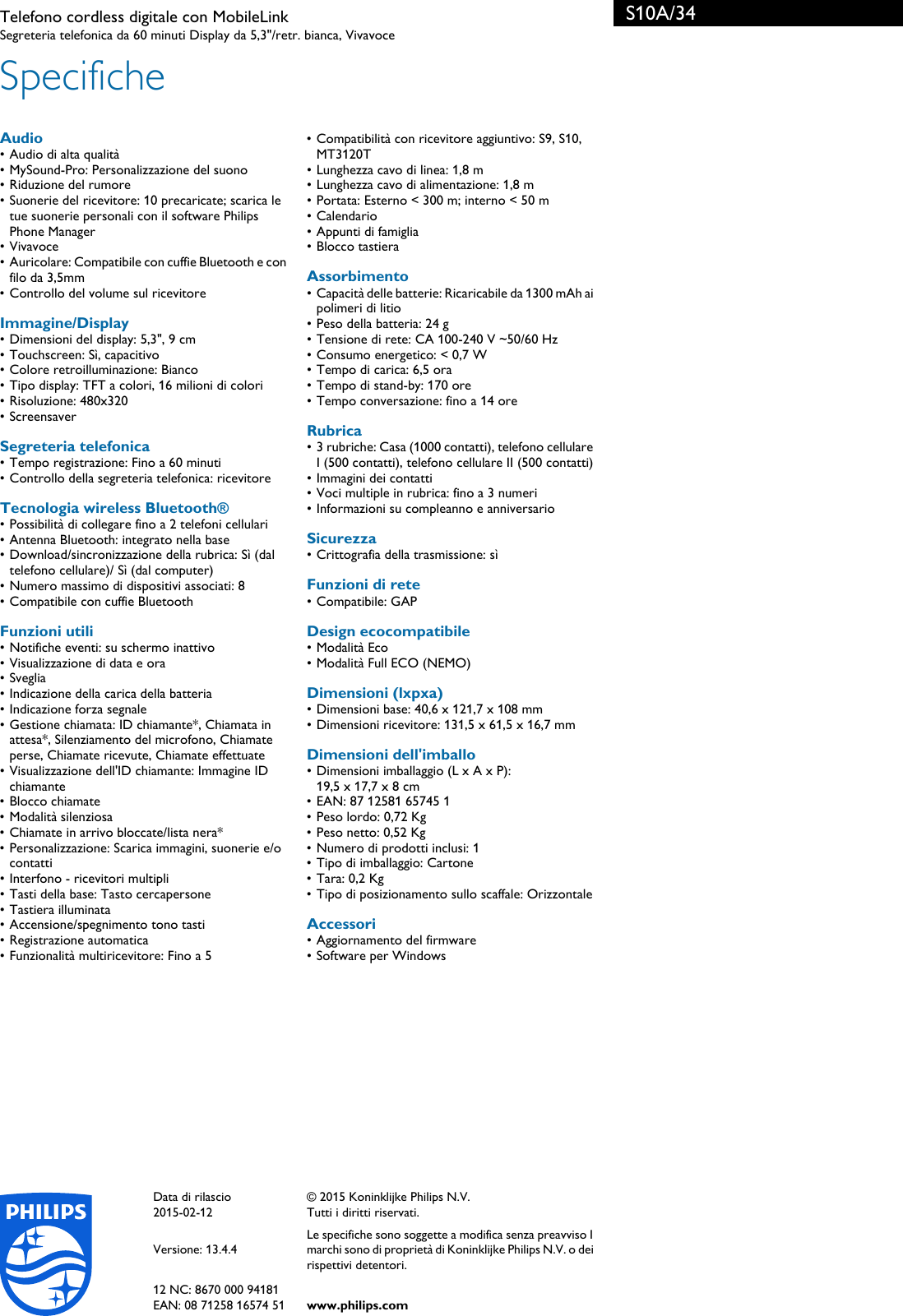 Telefono cordless digitale con MobileLink
Segreteria telefonica da 60 minuti Display da 5,3"/retr. bianca, Vivavoce

S10A/34

Specifiche

Audio
• Audio di alta qualità
• MySound-Pro: Personalizzazione del suono
• Riduzione del rumore
• Suonerie del ricevitore: 10 precaricate; scarica le tue suonerie personali con il software Philips Phone Manager
• Vivavoce
• Auricolare: Compatibile con cuffie Bluetooth e con filo da 3,5mm
• Controllo del volume sul ricevitore

Immagine/Display
• Dimensioni del display: 5,3", 9 cm
• Touchscreen: Sì, capacitivo
• Colore retroilluminazione: Bianco
• Tipo display: TFT a colori, 16 milioni di colori
• Risoluzione: 480x320
• Screensaver

Segreteria telefonica
• Tempo registrazione: Fino a 60 minuti
• Controllo della segreteria telefonica: ricevitore

Tecnologia wireless Bluetooth®
• Possibilità di collegare fino a 2 telefoni cellulari
• Antenna Bluetooth: integrato nella base
• Download/sincronizzazione della rubrica: Sì (dal telefono cellulare)/ Sì (dal computer)
• Numero massimo di dispositivi associati: 8
• Compatibile con cuffie Bluetooth

Funzioni utili
• Notifiche eventi: su schermo inattivo
• Visualizzazione di data e ora
• Sveglia
• Indicazione della carica della batteria
• Indicazione forza segnale
• Gestione chiamata: ID chiamante*, Chiamata in attesa*, Silenziamento del microfono, Chiamate perse, Chiamate ricevute, Chiamate effettuate
• Visualizzazione dell'ID chiamante: Immagine ID chiamante
• Blocco chiamate
• Modalità silenziosa
• Chiamate in arrivo bloccate/lista nera*
• Personalizzazione: Scarica immagini, suonerie e/o contatti
• Interfono - ricevitori multipli
• Tasti della base: Tasto cercapersone
• Tastiera illuminata
• Accensione/spegnimento tono tasti
• Registrazione automatica
• Funzionalità multiricevitore: Fino a 5

• Compatibilità con ricevitore aggiuntivo: S9, S10, MT3120T
• Lunghezza cavo di linea: 1,8 m
• Lunghezza cavo di alimentazione: 1,8 m
• Portata: Esterno < 300 m; interno < 50 m
• Calendario
• Appunti di famiglia
• Blocco tastiera

Assorbimento
• Capacità delle batterie: Ricaricabile da 1300 mAh ai polimeri di litio
• Peso della batteria: 24 g
• Tensione di rete: CA 100-240 V ~50/60 Hz
• Consumo energetico: < 0,7 W
• Tempo di carica: 6,5 ora
• Tempo di stand-by: 170 ore
• Tempo conversazione: fino a 14 ore

Rubrica
• 3 rubriche: Casa (1000 contatti), telefono cellulare I (500 contatti), telefono cellulare II (500 contatti)
• Immagini dei contatti
• Voci multiple in rubrica: fino a 3 numeri
• Informazioni su compleanno e anniversario

Sicurezza
• Crittografia della trasmissione: sì

Funzioni di rete
• Compatibile: GAP

Design ecocompatibile
• Modalità Eco
• Modalità Full ECO (NEMO)

Dimensioni (lxpxa)
• Dimensioni base: 40,6 x 121,7 x 108 mm
• Dimensioni ricevitore: 131,5 x 61,5 x 16,7 mm

Dimensioni dell'imballo
• Dimensioni imballaggio (L x A x P): 19,5 x 17,7 x 8 cm
• EAN: 87 12581 65745 1
• Peso lordo: 0,72 Kg
• Peso netto: 0,52 Kg
• Numero di prodotti inclusi: 1
• Tipo di imballaggio: Cartone
• Tara: 0,2 Kg
• Tipo di posizionamento sullo scaffale: Orizzontale

Accessori
• Aggiornamento del firmware
• Software per Windows

PHILIPS

Data di rilascio
2015-02-12

Versione: 13.4.4

12 NC: 8670 000 94181
EAN: 08 71258 16574 51

© 2015 Koninklijke Philips N.V.
Tutti i diritti riservati.

Le specifiche sono soggette a modifica senza preavviso I marchi sono di proprietà di Koninklijke Philips N.V. o dei rispettivi detentori.

www.philips.com